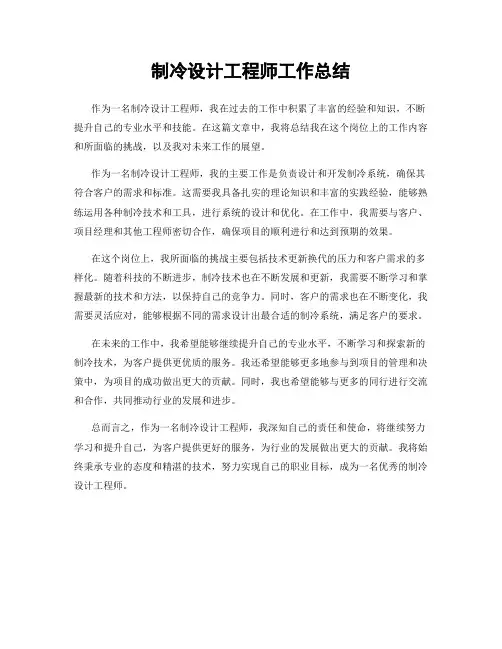 制冷设计工程师工作总结

作为一名制冷设计工程师，我在过去的工作中积累了丰富的经验和知识，不断提升自己的专业水平和技能。在这篇文章中，我将总结我在这个岗位上的工作内容和所面临的挑战，以及我对未来工作的展望。

作为一名制冷设计工程师，我的主要工作是负责设计和开发制冷系统，确保其符合客户的需求和标准。这需要我具备扎实的理论知识和丰富的实践经验，能够熟练运用各种制冷技术和工具，进行系统的设计和优化。在工作中，我需要与客户、项目经理和其他工程师密切合作，确保项目的顺利进行和达到预期的效果。

在这个岗位上，我所面临的挑战主要包括技术更新换代的压力和客户需求的多样化。随着科技的不断进步，制冷技术也在不断发展和更新，我需要不断学习和掌握最新的技术和方法，以保持自己的竞争力。同时，客户的需求也在不断变化，我需要灵活应对，能够根据不同的需求设计出最合适的制冷系统，满足客户的要求。

在未来的工作中，我希望能够继续提升自己的专业水平，不断学习和探索新的制冷技术，为客户提供更优质的服务。我还希望能够更多地参与到项目的管理和决策中，为项目的成功做出更大的贡献。同时，我也希望能够与更多的同行进行交流和合作，共同推动行业的发展和进步。

总而言之，作为一名制冷设计工程师，我深知自己的责任和使命，将继续努力学习和提升自己，为客户提供更好的服务，为行业的发展做出更大的贡献。我将始终秉承专业的态度和精湛的技术，努力实现自己的职业目标，成为一名优秀的制冷设计工程师。